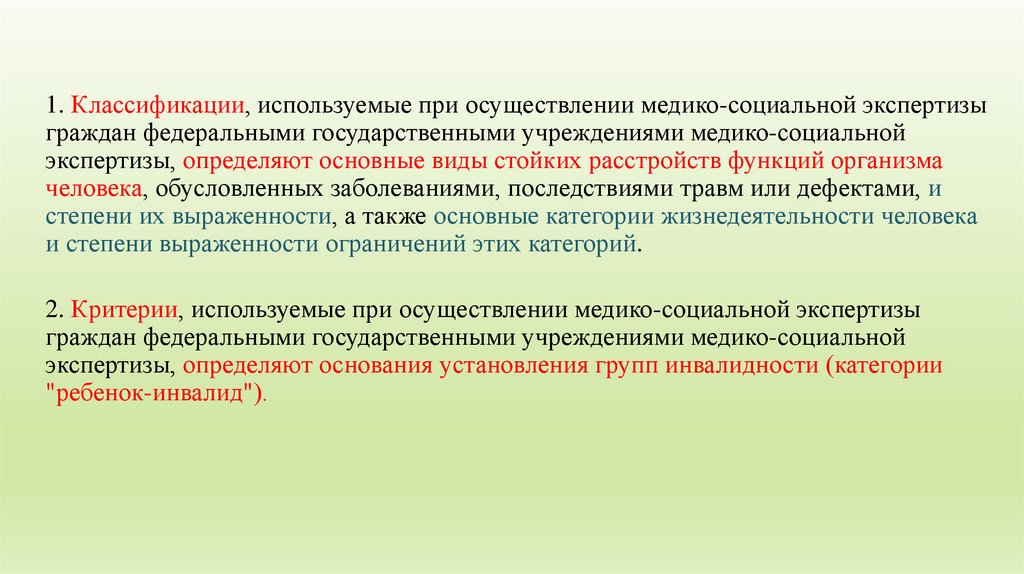 1. Классификации, используемые при осуществлении медико-социальной экспертизы граждан федеральными государственными учреждениями медико-социальной экспертизы, определяют основные виды стойких расстройств функций организма человека, обусловленных заболеваниями, последствиями травм или дефектами, и степени их выраженности, а также основные категории жизнедеятельности человека и степени выраженности ограничений этих категорий.

2. Критерии, используемые при осуществлении медико-социальной экспертизы граждан федеральными государственными учреждениями медико-социальной экспертизы, определяют основания установления групп инвалидности (категории "ребенок-инвалид").